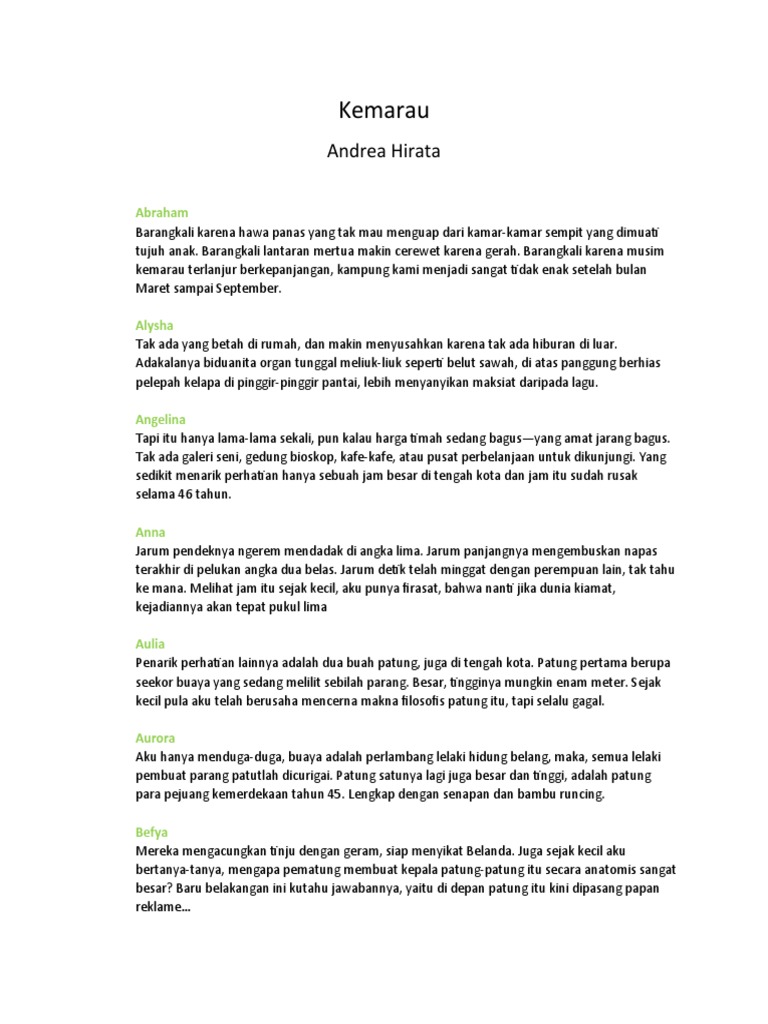 Kemarau

Andrea Hirata

Abraham
Barangkali karena hawa panas yang tak mau menguap dari kamar-kamar sempit yang dimuati tujuh anak. Barangkali lantaran mertua makin cerewet karena gerah. Barangkali karena musim kemarau terlanjur berkepanjangan, kampung kami menjadi sangat tidak enak setelah bulan Maret sampai September.

Alysha
Tak ada yang betah di rumah, dan makin menyusahkan karena tak ada hiburan di luar. Adakalanya biduanita organ tunggal meliuk-liuk seperti belut sawah, di atas panggung berhias pelepah kelapa di pinggir-pinggir pantai, lebih menyanyikan maksiat daripada lagu.

Angelina
Tapi itu hanya lama-lama sekali, pun kalau harga timah sedang bagus—yang amat jarang bagus. Tak ada galeri seni, gedung bioskop, kafe-kafe, atau pusat perbelanjaan untuk dikunjungi. Yang sedikit menarik perhatian hanya sebuah jam besar di tengah kota dan jam itu sudah rusak selama 46 tahun.

Anna
Jarum pendeknya ngerem mendadak di angka lima. Jarum panjangnya mengembuskan napas terakhir di pelukan angka dua belas. Jarum detik telah minggat dengan perempuan lain, tak tahu ke mana. Melihat jam itu sejak kecil, aku punya firasat, bahwa nanti jika dunia kiamat, kejadiannya akan tepat pukul lima

Aulia
Penarik perhatian lainnya adalah dua buah patung, juga di tengah kota. Patung pertama berupa seekor buaya yang sedang melilit sebilah parang. Besar, tingginya mungkin enam meter. Sejak kecil pula aku telah berusaha mencerna makna filosofis patung itu, tapi selalu gagal.

Aurora
Aku hanya menduga-duga, buaya adalah perlambang lelaki hidung belang, maka, semua lelaki pembuat parang patutlah dicurigai. Patung satunya lagi juga besar dan tinggi, adalah patung para pejuang kemerdekaan tahun 45. Lengkap dengan senapan dan bambu runcing.

Befya
Mereka mengacungkan tinju dengan geram, siap menyikat Belanda. Juga sejak kecil aku bertanya-tanya, mengapa pematung membuat kepala patung-patung itu secara anatomis sangat besar? Baru belakangan ini kutahu jawabannya, yaitu di depan patung itu kini dipasang papan reklame...